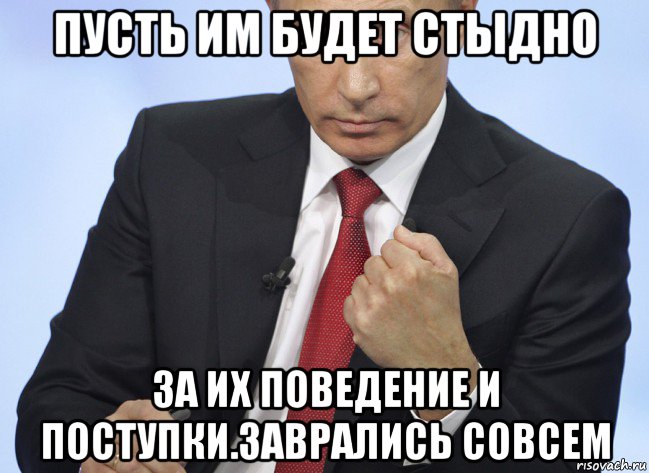 ПУСТЬ ИМ БУДЕТ СТЫДНО

ЗА ИХ ПОВЕДЕНИЕ И ПОСТУПКИ.ЗАВРАЛИСЬ СОВСЕМ

risovach.ru